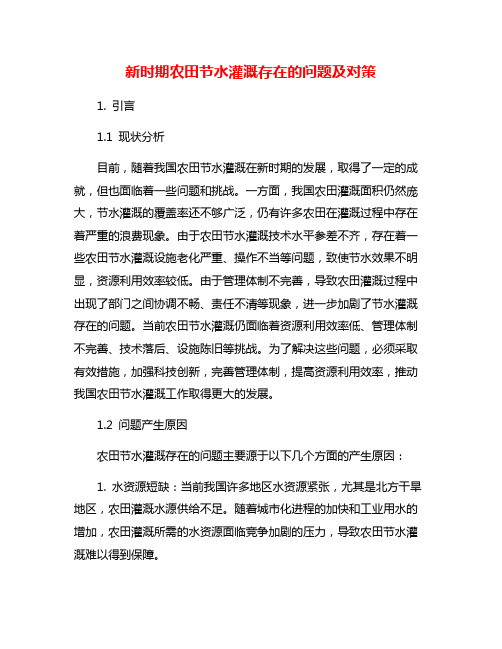 新时期农田节水灌溉存在的问题及对策

1. 引言

1.1 现状分析

目前，随着我国农田节水灌溉在新时期的发展，取得了一定的成就，但也面临着一些问题和挑战。一方面，我国农田灌溉面积仍然庞大，节水灌溉的覆盖率还不够广泛，仍有许多农田在灌溉过程中存在着严重的浪费现象。由于农田节水灌溉技术水平参差不齐，存在着一些农田节水灌溉设施老化严重、操作不当等问题，致使节水效果不明显，资源利用效率较低。由于管理体制不完善，导致农田灌溉过程中出现了部门之间协调不畅、责任不清等现象，进一步加剧了节水灌溉存在的问题。当前农田节水灌溉仍面临着资源利用效率低、管理体制不完善、技术落后、设施陈旧等挑战。为了解决这些问题，必须采取有效措施，加强科技创新，完善管理体制，提高资源利用效率，推动我国农田节水灌溉工作取得更大的发展。

1.2 问题产生原因

农田节水灌溉存在的问题主要源于以下几个方面的产生原因：

1. 水资源短缺：当前我国许多地区水资源紧张，尤其是北方干旱地区，农田灌溉水源供给不足。随着城市化进程的加快和工业用水的增加，农田灌溉所需的水资源面临竞争加剧的压力，导致农田节水灌溉难以得到保障。